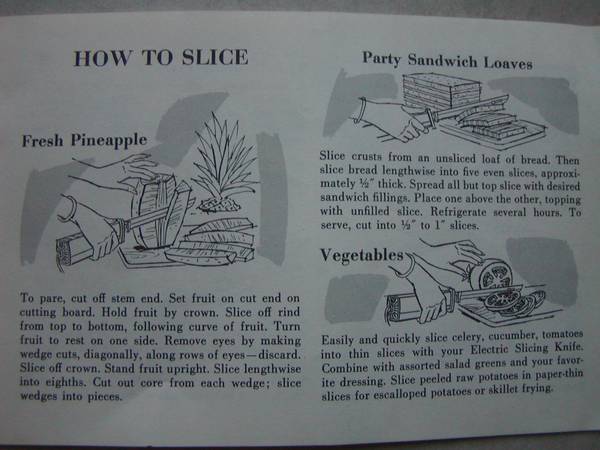 HOW TO SLICE

Fresh Pineapple

To pare, cut off stem end. Set fruit on cut end on cutting board. Hold fruit by crown. Slice off rind from top to bottom, following curve of fruit. Turn fruit to rest on one side. Remove eyes by making wedge cuts, diagonally, along rows of eyes—discard. Slice off crown. Stand fruit upright. Slice lengthwise into eighths. Cut out core from each wedge; slice wedges into pieces.

Party Sandwich Loaves

Slice crusts from an unsliced loaf of bread. Then slice bread lengthwise into five even slices, approximately ½" thick. Spread all but top slice with desired sandwich fillings. Place one above the other, topping with unfilled slice. Refrigerate several hours. To serve, cut into ½" to 1" slices.

Vegetables

Easily and quickly slice celery, cucumber, tomatoes into thin slices with your Electric Slicing Knife. Combine with assorted salad greens and your favorite dressing. Slice peeled raw potatoes in paper-thin slices for escalloped potatoes or skillet frying.